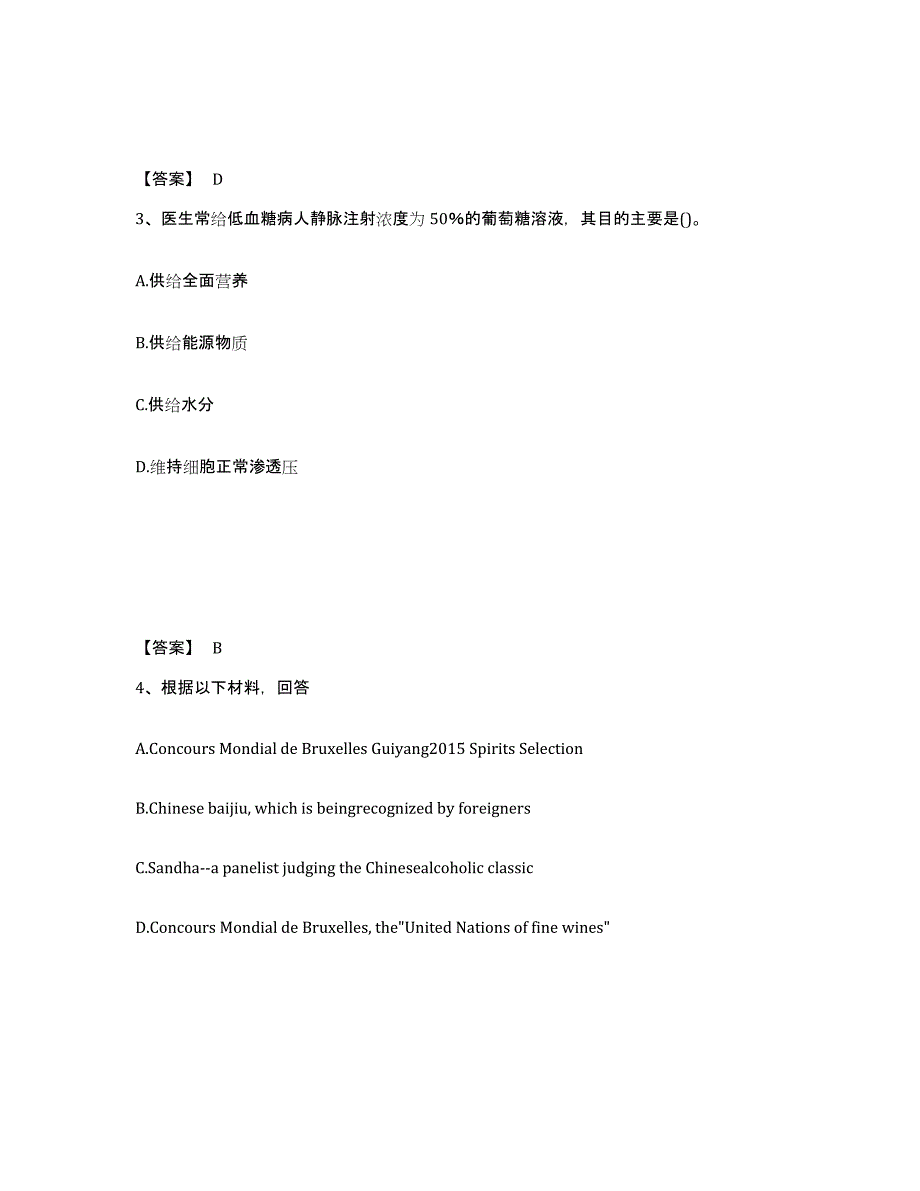 【答案】 D

3、医生常给低血糖病人静脉注射浓度为 50%的葡萄糖溶液，其目的主要是()。

A.供给全面营养

B.供给能源物质

C.供给水分

D.维持细胞正常渗透压

【答案】 B

4、根据以下材料，回答

A.Concours Mondial de Bruxelles Guiyang2015 Spirits Selection

B.Chinese baijiu, which is beingrecognized by foreigners

C.Sandha--a panelist judging the Chinesealcoholic classic

D.Concours Mondial de Bruxelles, the"United Nations of fine wines"